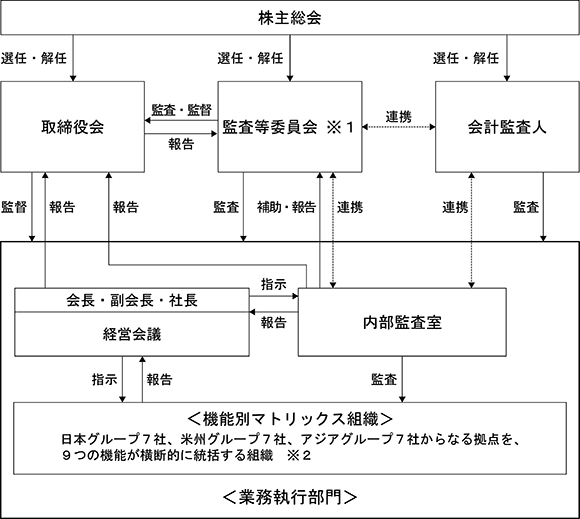 株主総会

選任・解任

選任・解任

選任・解任

取締役会

監査・監督

報告

監査等委員会 ※１

連携

会計監査人

監督

報告

報告

監査

補助・報告

連携

連携

監査

会長・副会長・社長

経営会議

指示

報告

内部監査室

指示

報告

監査

＜機能別マトリックス組織＞

日本グループ７社、米州グループ７社、アジアグループ７社からなる拠点を、９つの機能が横断的に統括する組織 ※２

＜業務執行部門＞